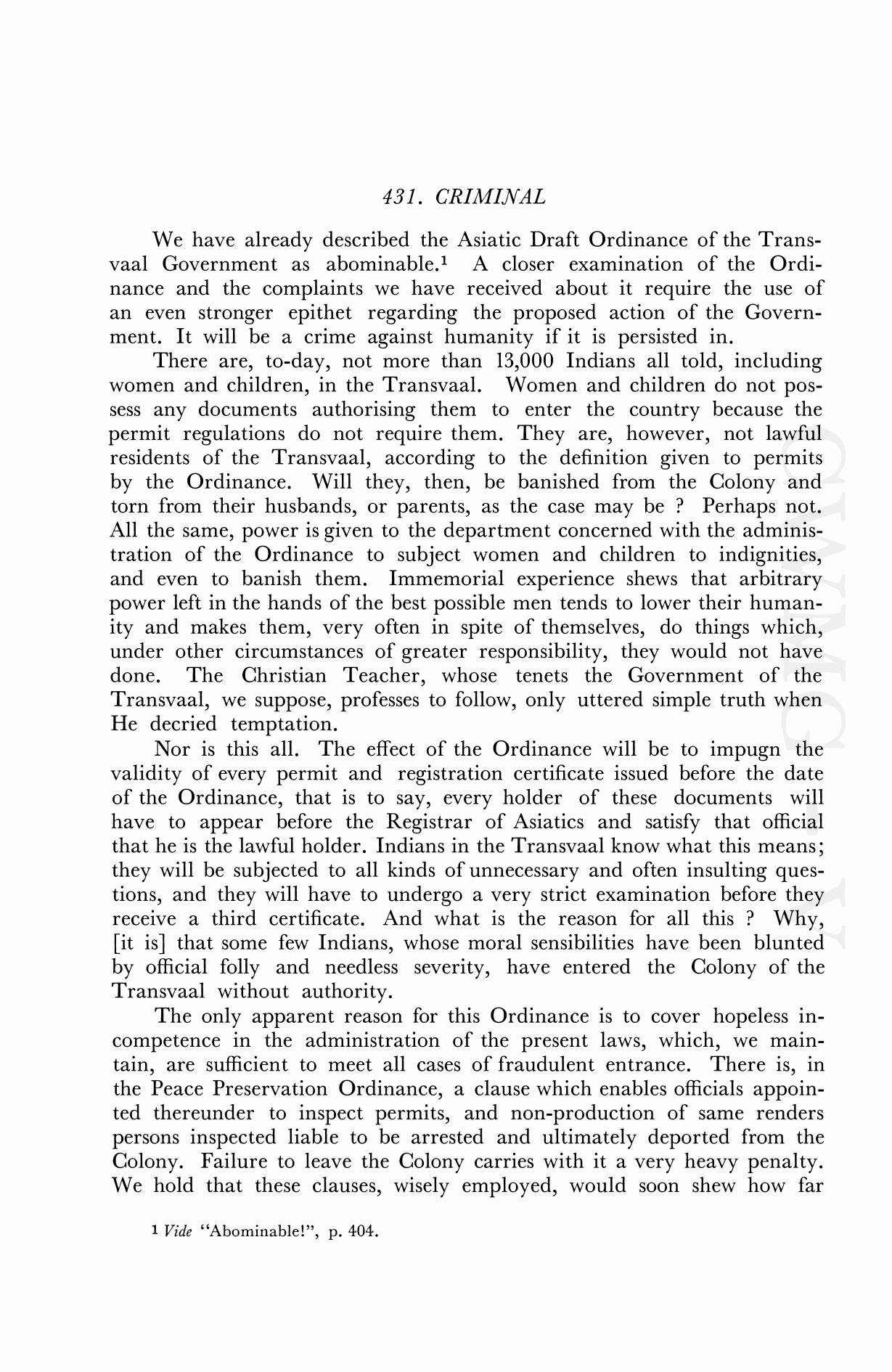 431. CRIMINAL

We have already described the Asiatic Draft Ordinance of the Transvaal Government as abominable.$^1$ A closer examination of the Ordinance and the complaints we have received about it require the use of an even stronger epithet regarding the proposed action of the Government. It will be a crime against humanity if it is persisted in.

There are, to-day, not more than 13,000 Indians all told, including women and children, in the Transvaal. Women and children do not possess any documents authorising them to enter the country because the permit regulations do not require them. They are, however, not lawful residents of the Transvaal, according to the definition given to permits by the Ordinance. Will they, then, be banished from the Colony and torn from their husbands, or parents, as the case may be ? Perhaps not. All the same, power is given to the department concerned with the administration of the Ordinance to subject women and children to indignities, and even to banish them. Immemorial experience shews that arbitrary power left in the hands of the best possible men tends to lower their humanity and makes them, very often in spite of themselves, do things which, under other circumstances of greater responsibility, they would not have done. The Christian Teacher, whose tenets the Government of the Transvaal, we suppose, professes to follow, only uttered simple truth when He decried temptation.

Nor is this all. The effect of the Ordinance will be to impugn the validity of every permit and registration certificate issued before the date of the Ordinance, that is to say, every holder of these documents will have to appear before the Registrar of Asiatics and satisfy that official that he is the lawful holder. Indians in the Transvaal know what this means; they will be subjected to all kinds of unnecessary and often insulting questions, and they will have to undergo a very strict examination before they receive a third certificate. And what is the reason for all this ? Why, [it is] that some few Indians, whose moral sensibilities have been blunted by official folly and needless severity, have entered the Colony of the Transvaal without authority.

The only apparent reason for this Ordinance is to cover hopeless incompetence in the administration of the present laws, which, we maintain, are sufficient to meet all cases of fraudulent entrance. There is, in the Peace Preservation Ordinance, a clause which enables officials appointed thereunder to inspect permits, and non-production of same renders persons inspected liable to be arrested and ultimately deported from the Colony. Failure to leave the Colony carries with it a very heavy penalty. We hold that these clauses, wisely employed, would soon shew how far

$^1$ Vide "Abominable!", p. 404.